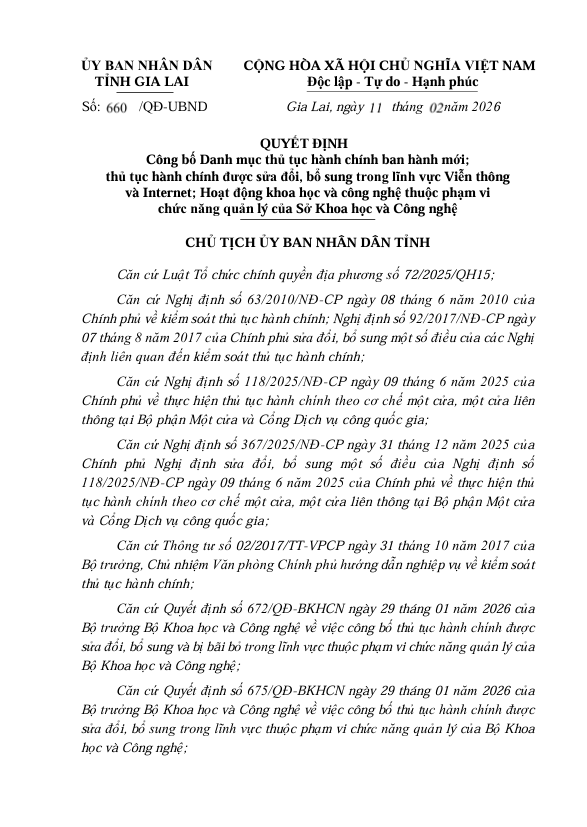 ỦY BAN NHÂN DÂN
TỈNH GIA LAI

CỘNG HÒA XÃ HỘI CHỦ NGHĨA VIỆT NAM
Độc lập - Tự do - Hạnh phúc

Số: 660 /QĐ-UBND

Gia Lai, ngày 11 tháng 02 năm 2026

QUYẾT ĐỊNH
Công bố Danh mục thủ tục hành chính ban hành mới; thủ tục hành chính được sửa đổi, bổ sung trong lĩnh vực Viễn thông và Internet; Hoạt động khoa học và công nghệ thuộc phạm vi chức năng quản lý của Sở Khoa học và Công nghệ

CHỦ TỊCH ỦY BAN NHÂN DÂN TỈNH

Căn cứ Luật Tổ chức chính quyền địa phương số 72/2025/QH15;

Căn cứ Nghị định số 63/2010/NĐ-CP ngày 08 tháng 6 năm 2010 của Chính phủ về kiểm soát thủ tục hành chính; Nghị định số 92/2017/NĐ-CP ngày 07 tháng 8 năm 2017 của Chính phủ sửa đổi, bổ sung một số điều của các Nghị định liên quan đến kiểm soát thủ tục hành chính;

Căn cứ Nghị định số 118/2025/NĐ-CP ngày 09 tháng 6 năm 2025 của Chính phủ về thực hiện thủ tục hành chính theo cơ chế một cửa, một cửa liên thông tại Bộ phận Một cửa và Cổng Dịch vụ công quốc gia;

Căn cứ Nghị định số 367/2025/NĐ-CP ngày 31 tháng 12 năm 2025 của Chính phủ Nghị định sửa đổi, bổ sung một số điều của Nghị định số 118/2025/NĐ-CP ngày 09 tháng 6 năm 2025 của Chính phủ về thực hiện thủ tục hành chính theo cơ chế một cửa, một cửa liên thông tại Bộ phận Một cửa và Cổng Dịch vụ công quốc gia;

Căn cứ Thông tư số 02/2017/TT-VPCP ngày 31 tháng 10 năm 2017 của Bộ trưởng, Chủ nhiệm Văn phòng Chính phủ hướng dẫn nghiệp vụ về kiểm soát thủ tục hành chính;

Căn cứ Quyết định số 672/QĐ-BKHCN ngày 29 tháng 01 năm 2026 của Bộ trưởng Bộ Khoa học và Công nghệ về việc công bố thủ tục hành chính được sửa đổi, bổ sung và bị bãi bỏ trong lĩnh vực thuộc phạm vi chức năng quản lý của Bộ Khoa học và Công nghệ;

Căn cứ Quyết định số 675/QĐ-BKHCN ngày 29 tháng 01 năm 2026 của Bộ trưởng Bộ Khoa học và Công nghệ về việc công bố thủ tục hành chính được sửa đổi, bổ sung trong lĩnh vực thuộc phạm vi chức năng quản lý của Bộ Khoa học và Công nghệ;